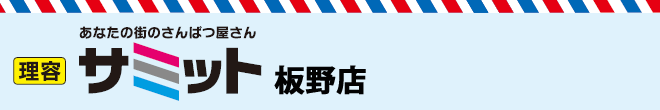 あなたの街のさんぱつ屋さん

理容 サミット 板野店